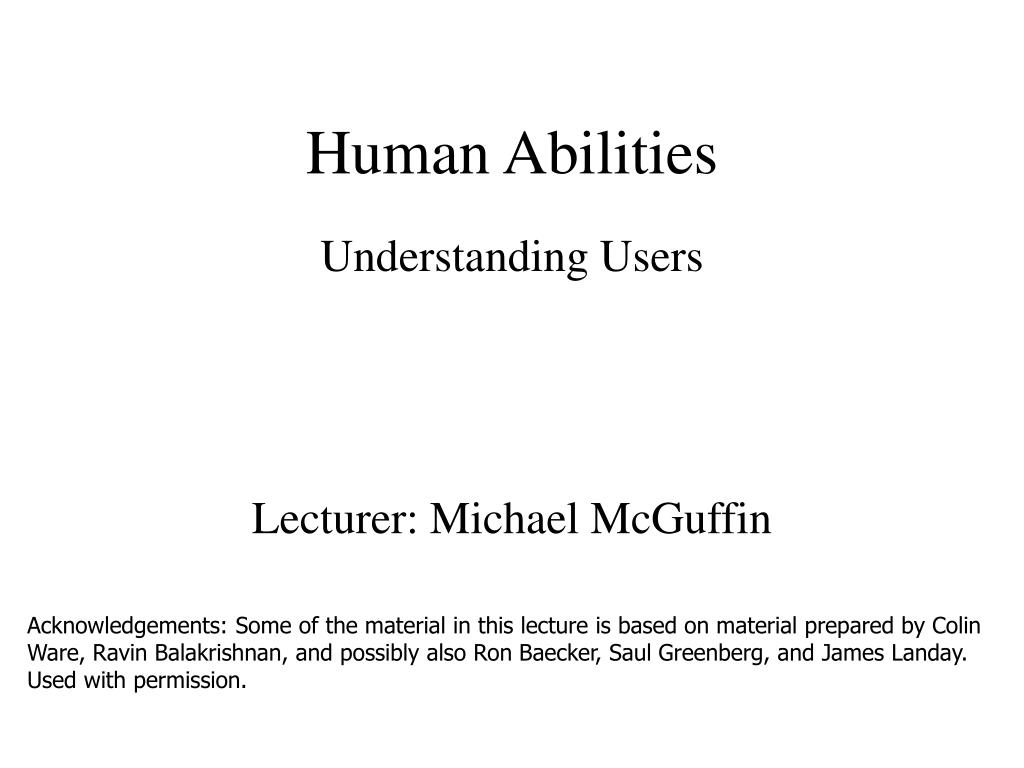 Human Abilities

Understanding Users

Lecturer: Michael McGuffin

Acknowledgements: Some of the material in this lecture is based on material prepared by Colin Ware, Ravin Balakrishnan, and possibly also Ron Baecker, Saul Greenberg, and James Landay. Used with permission.